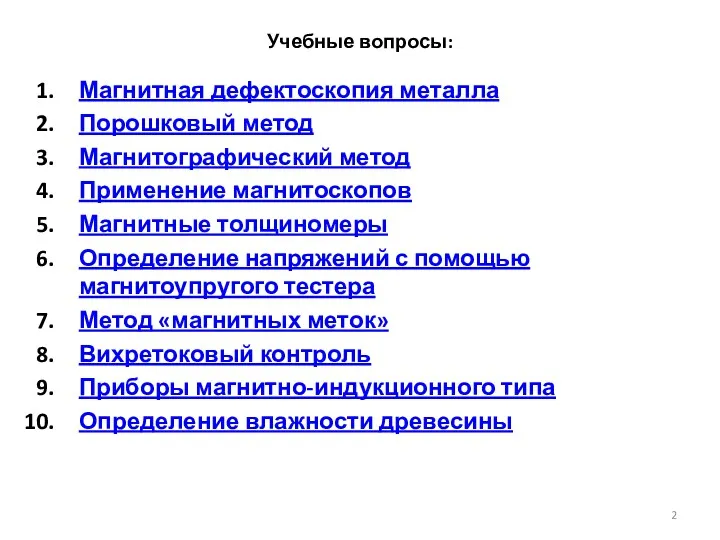 Учебные вопросы:

1. Магнитная дефектоскопия металла
2. Порошковый метод
3. Магнитографический метод
4. Применение магнитоскопов
5. Магнитные толщиномеры
6. Определение напряжений с помощью магнитоупругого тестера
7. Метод «магнитных меток»
8. Вихретоковый контроль
9. Приборы магнитно-индукционного типа
10. Определение влажности древесины

2